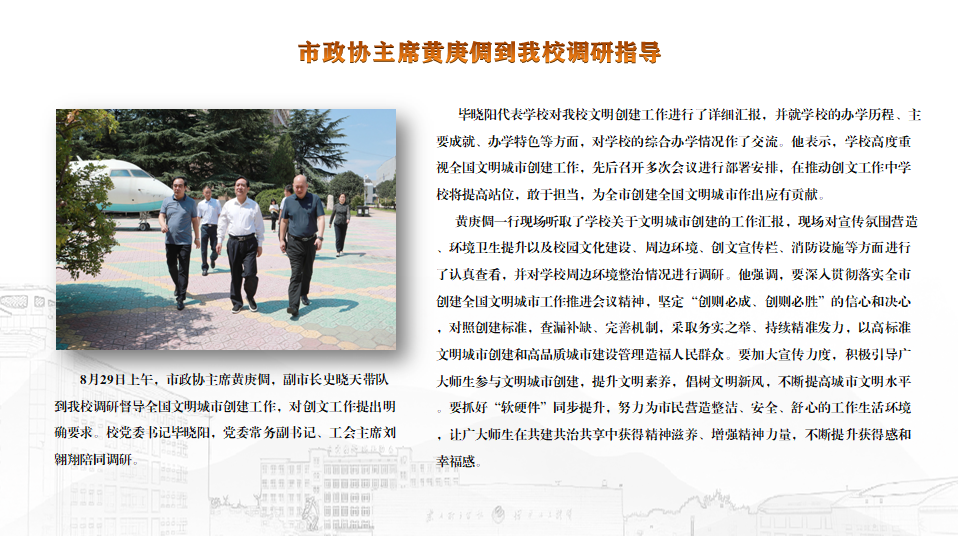 市政协主席黄庚倜到我校调研指导

8月29日上午，市政协主席黄庚倜，副市长史晓天带队到我校调研督导全国文明城市创建工作，对创文工作提出明确要求。校党委书记毕晓阳，党委常务副书记、工会主席刘翱翔陪同调研。

毕晓阳代表学校对我校文明创建工作进行了详细汇报，并就学校的办学历程、主要成就、办学特色等方面，对学校的综合办学情况作了交流。他表示，学校高度重视全国文明城市创建工作，先后召开多次会议进行部署安排，在推动创文工作中学校将提高站位，敢于担当，为全市创建全国文明城市作出应有贡献。

黄庚倜一行现场听取了学校关于文明城市创建的工作汇报，现场对宣传氛围营造、环境卫生提升以及校园文化建设、周边环境、创文宣传栏、消防设施等方面进行了认真查看，并对学校周边环境整治情况进行调研。他强调，要深入贯彻落实全市创建全国文明城市工作推进会议精神，坚定“创则必成、创则必胜”的信心和决心，对照创建标准，查漏补缺、完善机制，采取务实之举、持续精准发力，以高标准文明城市创建和高品质城市建设管理造福人民群众。要加大宣传力度，积极引导广大师生参与文明城市创建，提升文明素养，倡树文明新风，不断提高城市文明水平。要抓好“软硬件”同步提升，努力为市民营造整洁、安全、舒心的工作生活环境，让广大师生在共建共治共享中获得精神滋养、增强精神力量，不断提升获得感和幸福感。